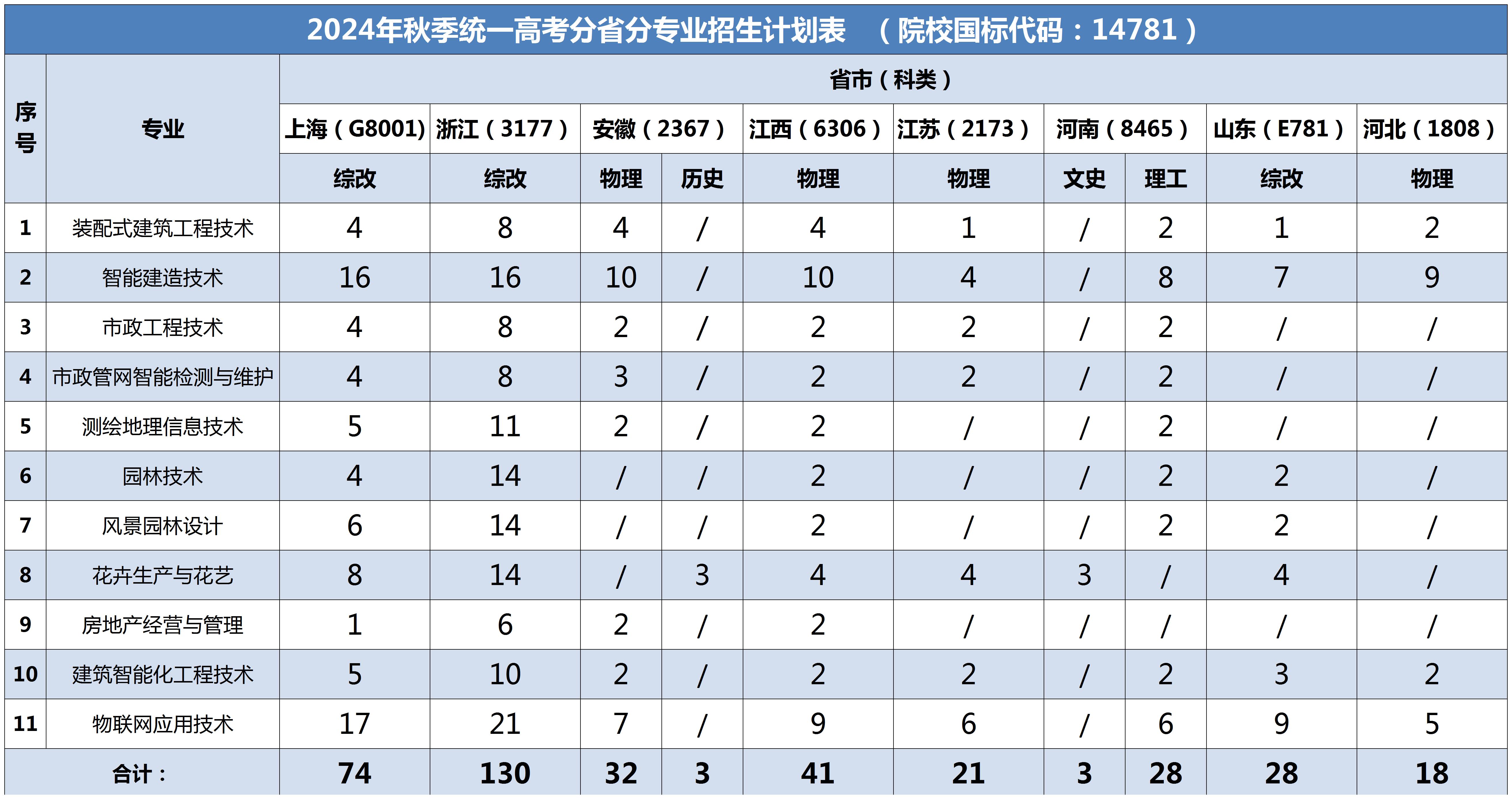 2024年秋季统一高考分省分专业招生计划表　（院校国标代码：14781）

| 序号 | 专业 | 省市（科类） | | | | | | | | | |
|---|---|---|---|---|---|---|---|---|---|---|---|
| | | 上海（G8001） | 浙江（3177） | 安徽（2367） | | 江西（6306） | 江苏（2173） | 河南（8465） | | 山东（E781） | 河北（1808） |
| | | 综改 | 综改 | 物理 | 历史 | 物理 | 物理 | 文史 | 理工 | 综改 | 物理 |
| 1 | 装配式建筑工程技术 | 4 | 8 | 4 | / | 4 | 1 | / | 2 | 1 | 2 |
| 2 | 智能建造技术 | 16 | 16 | 10 | / | 10 | 4 | / | 8 | 7 | 9 |
| 3 | 市政工程技术 | 4 | 8 | 2 | / | 2 | 2 | / | 2 | / | / |
| 4 | 市政管网智能检测与维护 | 4 | 8 | 3 | / | 2 | 2 | / | 2 | / | / |
| 5 | 测绘地理信息技术 | 5 | 11 | 2 | / | 2 | / | / | 2 | / | / |
| 6 | 园林技术 | 4 | 14 | / | / | 2 | / | / | 2 | 2 | / |
| 7 | 风景园林设计 | 6 | 14 | / | / | 2 | / | / | 2 | 2 | / |
| 8 | 花卉生产与花艺 | 8 | 14 | / | 3 | 4 | 4 | 3 | / | 4 | / |
| 9 | 房地产经营与管理 | 1 | 6 | 2 | / | 2 | / | / | / | / | / |
| 10 | 建筑智能化工程技术 | 5 | 10 | 2 | / | 2 | 2 | / | 2 | 3 | 2 |
| 11 | 物联网应用技术 | 17 | 21 | 7 | / | 9 | 6 | / | 6 | 9 | 5 |
| 合计： | | 74 | 130 | 32 | 3 | 41 | 21 | 3 | 28 | 28 | 18 |